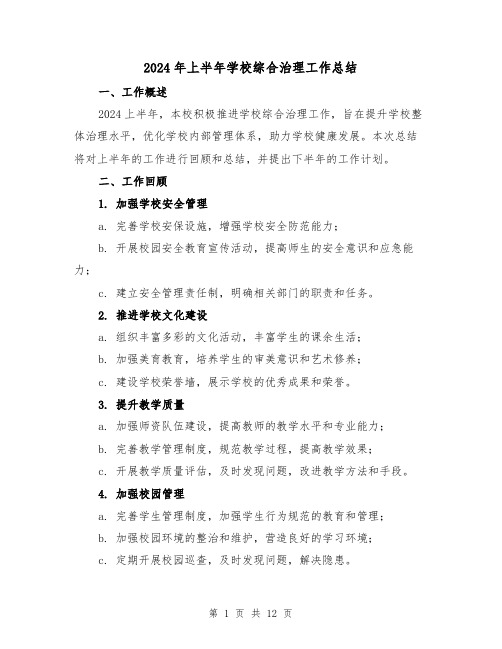 2024年上半年学校综合治理工作总结

一、工作概述

2024上半年，本校积极推进学校综合治理工作，旨在提升学校整体治理水平，优化学校内部管理体系，助力学校健康发展。本次总结将对上半年的工作进行回顾和总结，并提出下半年的工作计划。

二、工作回顾

1. 加强学校安全管理

a. 完善学校安保设施，增强学校安全防范能力；

b. 开展校园安全教育宣传活动，提高师生的安全意识和应急能力；

c. 建立安全管理责任制，明确相关部门的职责和任务。

2. 推进学校文化建设

a. 组织丰富多彩的文化活动，丰富学生的课余生活；

b. 加强美育教育，培养学生的审美意识和艺术修养；

c. 建设学校荣誉墙，展示学校的优秀成果和荣誉。

3. 提升教学质量

a. 加强师资队伍建设，提高教师的教学水平和专业能力；

b. 完善教学管理制度，规范教学过程，提高教学效果；

c. 开展教学质量评估，及时发现问题，改进教学方法和手段。

4. 加强校园管理

a. 完善学生管理制度，加强学生行为规范的教育和管理；

b. 加强校园环境的整治和维护，营造良好的学习环境；

c. 定期开展校园巡查，及时发现问题，解决隐患。

第 1 页 共 12 页